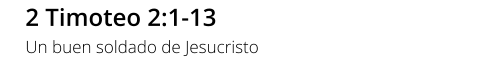 2 Timoteo 2:1-13

Un buen soldado de Jesucristo